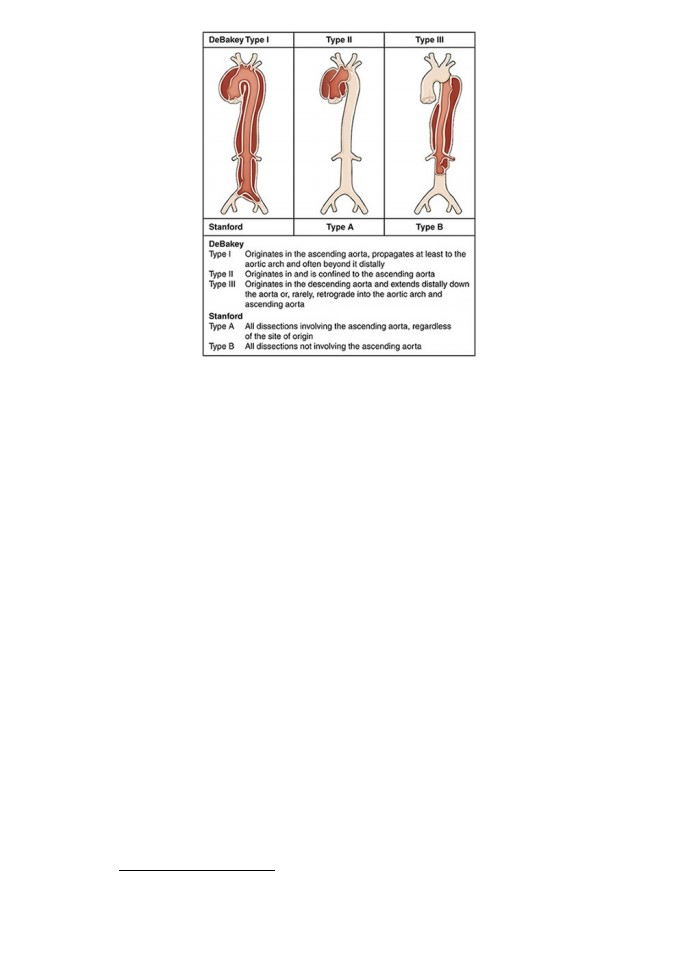 | DeBakey Type I | Type II | Type III |
|---|---|---|
| Stanford | Type A | Type B |

DeBakey
Type I Originates in the ascending aorta, propagates at least to the aortic arch and often beyond it distally
Type II Originates in and is confined to the ascending aorta
Type III Originates in the descending aorta and extends distally down the aorta or, rarely, retrograde into the aortic arch and ascending aorta

Stanford
Type A All dissections involving the ascending aorta, regardless of the site of origin
Type B All dissections not involving the ascending aorta